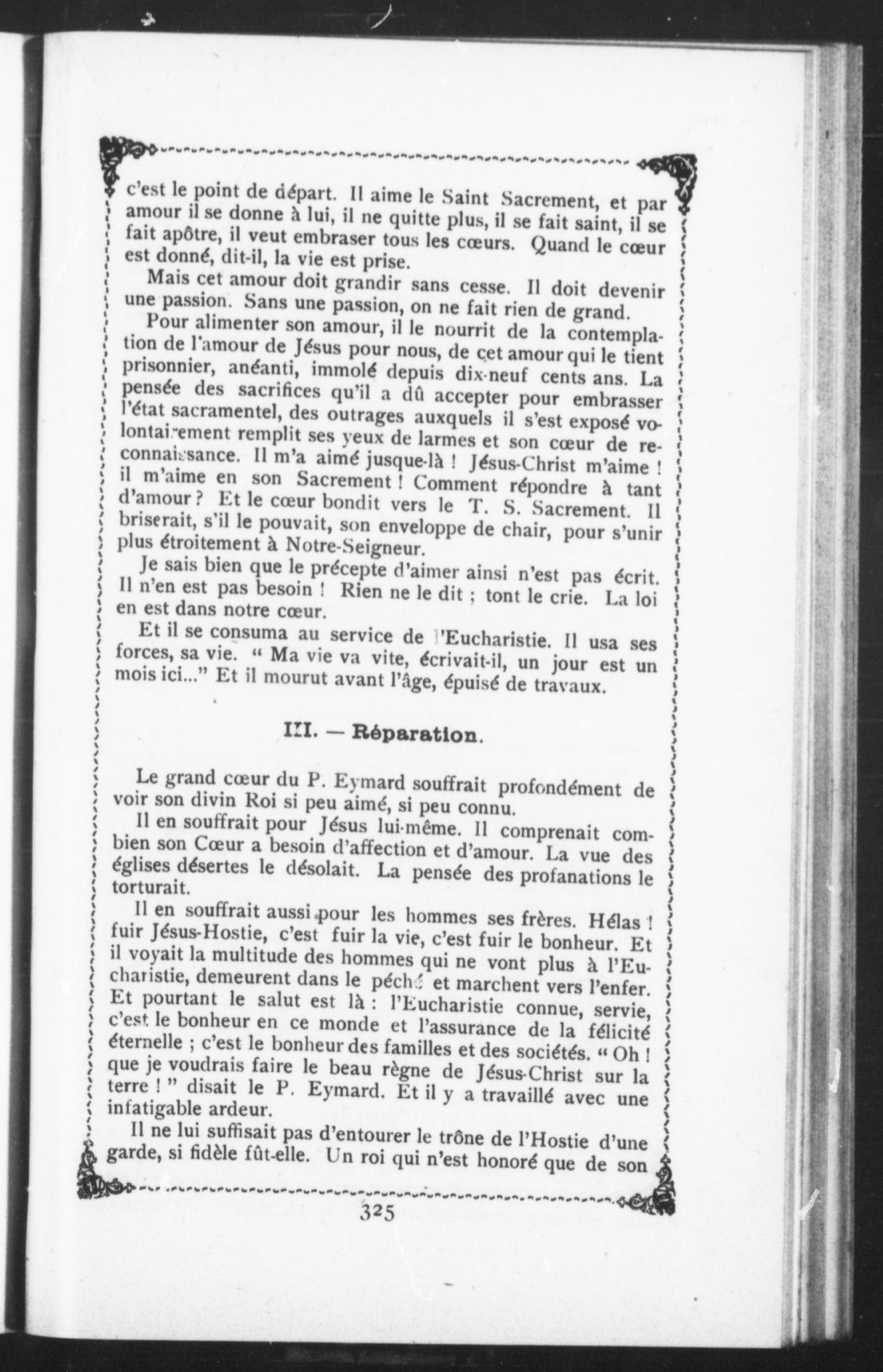 c'est le point de départ. Il aime le Saint Sacrement, et par amour il se donne à lui, il ne quitte plus, il se fait saint, il se fait apôtre, il veut embraser tous les cœurs. Quand le cœur est donné, dit-il, la vie est prise.

Mais cet amour doit grandir sans cesse. Il doit devenir une passion. Sans une passion, on ne fait rien de grand.

Pour alimenter son amour, il le nourrit de la contemplation de l'amour de Jésus pour nous, de cet amour qui le tient prisonnier, anéanti, immolé depuis dix-neuf cents ans. La pensée des sacrifices qu'il a dû accepter pour embrasser l'état sacramentel, des outrages auxquels il s'est exposé volontairement remplit ses yeux de larmes et son cœur de reconnaissance. Il m'a aimé jusque-là ! Jésus-Christ m'aime ! il m'aime en son Sacrement ! Comment répondre à tant d'amour ? Et le cœur bondit vers le T. S. Sacrement. Il briserait, s'il le pouvait, son enveloppe de chair, pour s'unir plus étroitement à Notre-Seigneur.

Je sais bien que le précepte d'aimer ainsi n'est pas écrit. Il n'en est pas besoin ! Rien ne le dit ; tont le crie. La loi en est dans notre cœur.

Et il se consuma au service de l'Eucharistie. Il usa ses forces, sa vie. " Ma vie va vite, écrivait-il, un jour est un mois ici..." Et il mourut avant l'âge, épuisé de travaux.

III. — Réparation.

Le grand cœur du P. Eymard souffrait profondément de voir son divin Roi si peu aimé, si peu connu.

Il en souffrait pour Jésus lui-même. Il comprenait combien son Cœur a besoin d'affection et d'amour. La vue des églises désertes le désolait. La pensée des profanations le torturait.

Il en souffrait aussi pour les hommes ses frères. Hélas ! fuir Jésus-Hostie, c'est fuir la vie, c'est fuir le bonheur. Et il voyait la multitude des hommes qui ne vont plus à l'Eucharistie, demeurent dans le péché et marchent vers l'enfer. Et pourtant le salut est là : l'Eucharistie connue, servie, c'est le bonheur en ce monde et l'assurance de la félicité éternelle ; c'est le bonheur des familles et des sociétés. " Oh ! que je voudrais faire le beau règne de Jésus-Christ sur la terre ! " disait le P. Eymard. Et il y a travaillé avec une infatigable ardeur.

Il ne lui suffisait pas d'entourer le trône de l'Hostie d'une garde, si fidèle fût-elle. Un roi qui n'est honoré que de son

325